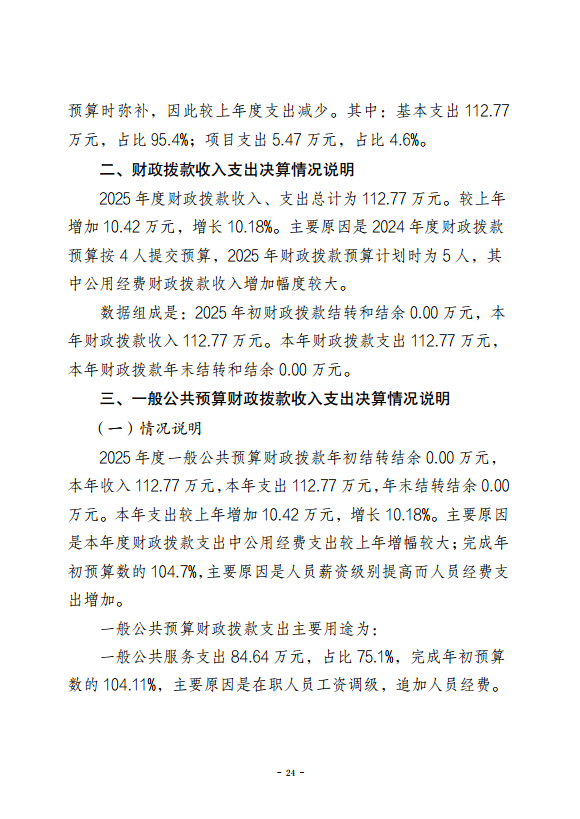 预算时弥补，因此较上年度支出减少。其中：基本支出 112.77 万元，占比 95.4%；项目支出 5.47 万元，占比 4.6%。

二、财政拨款收入支出决算情况说明

2025 年度财政拨款收入、支出总计为 112.77 万元。较上年增加 10.42 万元，增长 10.18%。主要原因是 2024 年度财政拨款预算按 4 人提交预算，2025 年财政拨款预算计划时为 5 人，其中公用经费财政拨款收入增加幅度较大。

数据组成是：2025 年初财政拨款结转和结余 0.00 万元，本年财政拨款收入 112.77 万元。本年财政拨款支出 112.77 万元，本年财政拨款年末结转和结余 0.00 万元。

三、一般公共预算财政拨款收入支出决算情况说明

（一）情况说明

2025 年度一般公共预算财政拨款年初结转结余 0.00 万元，本年收入 112.77 万元，本年支出 112.77 万元，年末结转结余 0.00 万元。本年支出较上年增加 10.42 万元，增长 10.18%。主要原因是本年度财政拨款支出中公用经费支出较上年增幅较大；完成年初预算数的 104.7%，主要原因是人员薪资级别提高而人员经费支出增加。

一般公共预算财政拨款支出主要用途为：

一般公共服务支出 84.64 万元，占比 75.1%，完成年初预算数的 104.11%，主要原因是在职人员工资调级，追加人员经费。

- 24 -